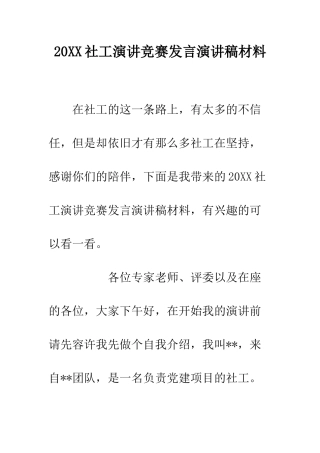 20XX 社工演讲竞赛发言演讲稿材料

在社工的这一条路上，有太多的不信任，但是却依旧才有那么多社工在坚持，感谢你们的陪伴，下面是我带来的 20XX 社工演讲竞赛发言演讲稿材料，有兴趣的可以看一看。

各位专家老师、评委以及在座的各位，大家下午好，在开始我的演讲前请先容许我先做个自我介绍，我叫**，来自**团队，是一名负责党建项目的社工。